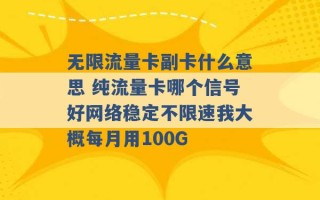 无限流量卡副卡什么意思 纯流量卡哪个信号好网络稳定不限速我大概每月用100G